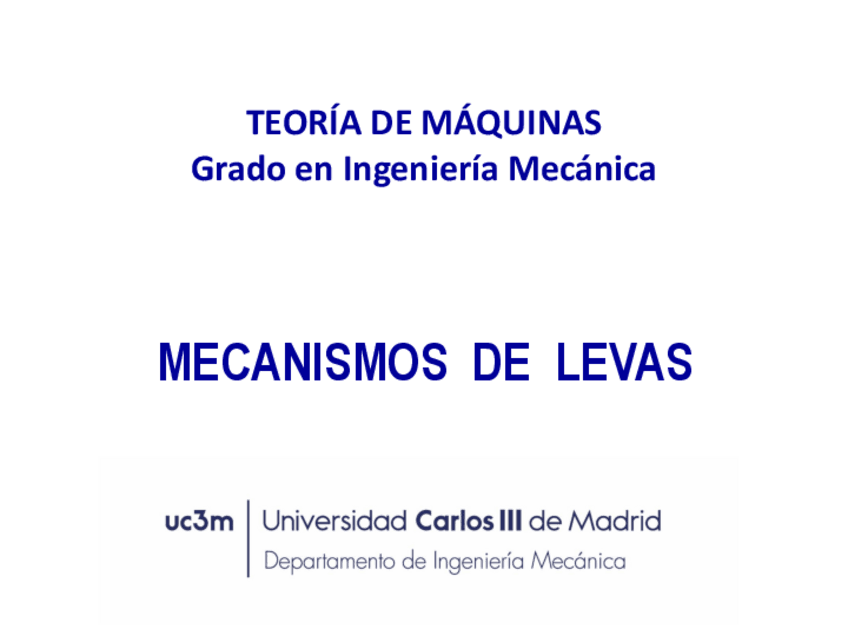 TEORÍA DE MÁQUINAS
Grado en Ingeniería Mecánica

MECANISMOS DE LEVAS

uc3m
Universidad Carlos III de Madrid
Departamento de Ingeniería Mecánica